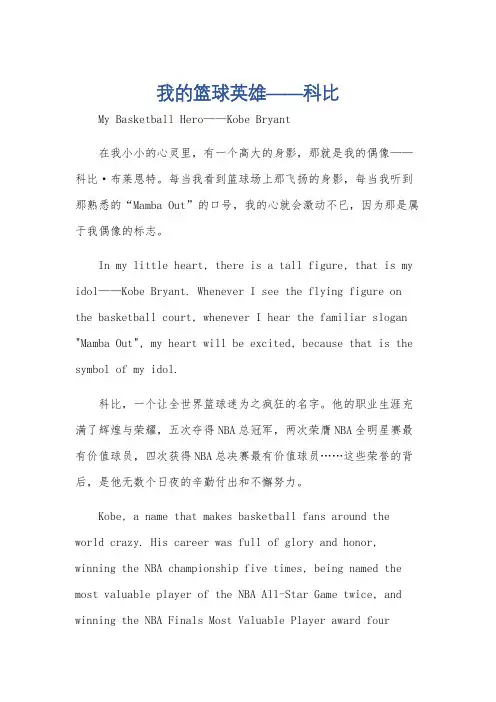 我的篮球英雄——科比

My Basketball Hero——Kobe Bryant

在我小小的心灵里，有一个高大的身影，那就是我的偶像——科比·布莱恩特。每当我看到篮球场上那飞扬的身影，每当我听到那熟悉的“Mamba Out”的口号，我的心就会激动不已，因为那是属于我偶像的标志。

In my little heart, there is a tall figure, that is my idol——Kobe Bryant. Whenever I see the flying figure on the basketball court, whenever I hear the familiar slogan "Mamba Out", my heart will be excited, because that is the symbol of my idol.

科比，一个让全世界篮球迷为之疯狂的名字。他的职业生涯充满了辉煌与荣耀，五次夺得NBA总冠军，两次荣膺NBA全明星赛最有价值球员，四次获得NBA总决赛最有价值球员……这些荣誉的背后，是他无数个日夜的辛勤付出和不懈努力。

Kobe, a name that makes basketball fans around the world crazy. His career was full of glory and honor, winning the NBA championship five times, being named the most valuable player of the NBA All-Star Game twice, and winning the NBA Finals Most Valuable Player award four